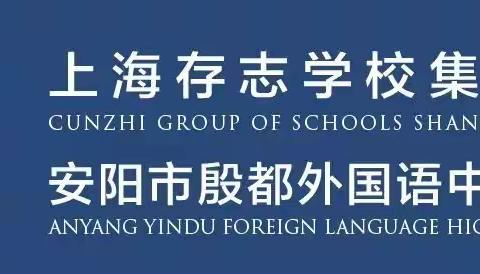 上海存志学校集

CUNZHI GROUP OF SCHOOLS SHAN

安阳市殷都外国语中

ANYANG YINDU FOREIGN LANGUAGE HIG